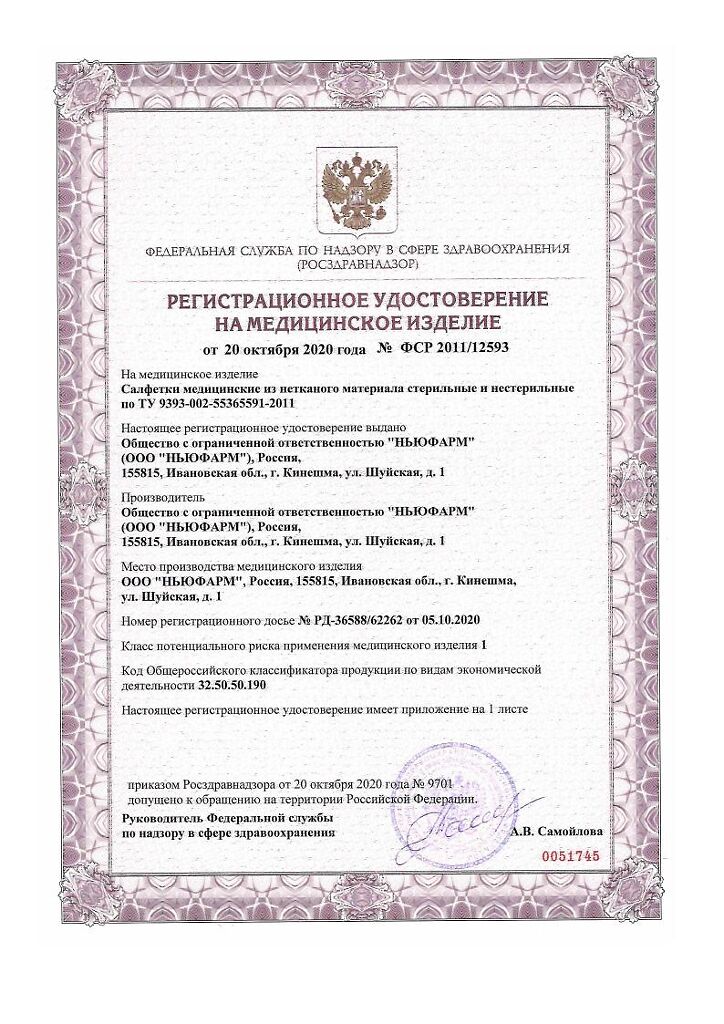 ФЕДЕРАЛЬНАЯ СЛУЖБА ПО НАДЗОРУ В СФЕРЕ ЗДРАВООХРАНЕНИЯ (РОСЗДРАВНАДЗОР)

РЕГИСТРАЦИОННОЕ УДОСТОВЕРЕНИЕ НА МЕДИЦИНСКОЕ ИЗДЕЛИЕ

от 20 октября 2020 года № ФСР 2011/12593

На медицинское изделие
Салфетки медицинские из нетканого материала стерильные и нестерильные по ТУ 9393-002-55365591-2011

Настоящее регистрационное удостоверение выдано
Общество с ограниченной ответственностью "НЬЮФАРМ" (ООО "НЬЮФАРМ"), Россия, 155815, Ивановская обл., г. Кинешма, ул. Шуйская, д. 1

Производитель
Общество с ограниченной ответственностью "НЬЮФАРМ" (ООО "НЬЮФАРМ"), Россия, 155815, Ивановская обл., г. Кинешма, ул. Шуйская, д. 1

Место производства медицинского изделия
ООО "НЬЮФАРМ", Россия, 155815, Ивановская обл., г. Кинешма, ул. Шуйская, д. 1

Номер регистрационного досье № РД-36588/62262 от 05.10.2020

Класс потенциального риска применения медицинского изделия 1

Код Общероссийского классификатора продукции по видам экономической деятельности 32.50.50.190

Настоящее регистрационное удостоверение имеет приложение на 1 листе

приказом Росздравнадзора от 20 октября 2020 года № 9701
допущено к обращению на территории Российской Федерации.

Руководитель Федеральной службы по надзору в сфере здравоохранения А.В. Самойлова

0051745